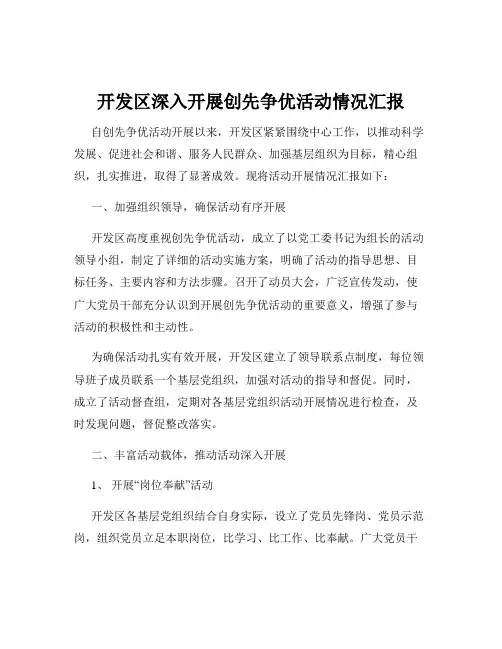 开发区深入开展创先争优活动情况汇报

自创先争优活动开展以来，开发区紧紧围绕中心工作，以推动科学发展、促进社会和谐、服务人民群众、加强基层组织为目标，精心组织，扎实推进，取得了显著成效。现将活动开展情况汇报如下：

一、加强组织领导，确保活动有序开展

开发区高度重视创先争优活动，成立了以党工委书记为组长的活动领导小组，制定了详细的活动实施方案，明确了活动的指导思想、目标任务、主要内容和方法步骤。召开了动员大会，广泛宣传发动，使广大党员干部充分认识到开展创先争优活动的重要意义，增强了参与活动的积极性和主动性。

为确保活动扎实有效开展，开发区建立了领导联系点制度，每位领导班子成员联系一个基层党组织，加强对活动的指导和督促。同时，成立了活动督查组，定期对各基层党组织活动开展情况进行检查，及时发现问题，督促整改落实。

二、丰富活动载体，推动活动深入开展

1、开展“岗位奉献”活动

开发区各基层党组织结合自身实际，设立了党员先锋岗、党员示范岗，组织党员立足本职岗位，比学习、比工作、比奉献。广大党员干